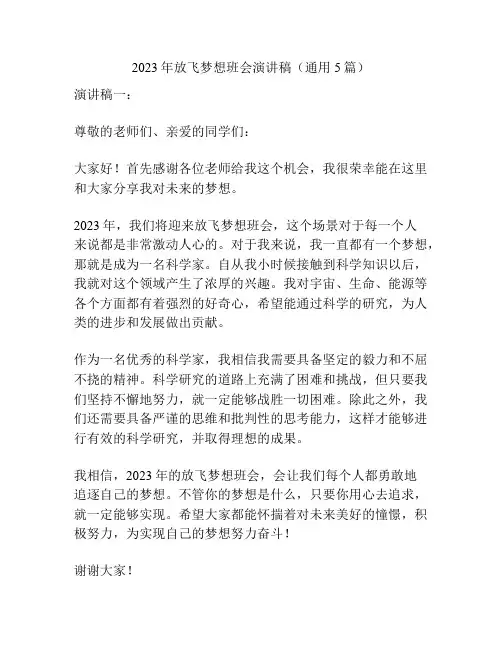 2023 年放飞梦想班会演讲稿（通用 5 篇）

演讲稿一：

尊敬的老师们、亲爱的同学们：

大家好！首先感谢各位老师给我这个机会，我很荣幸能在这里和大家分享我对未来的梦想。

2023 年，我们将迎来放飞梦想班会，这个场景对于每一个人来说都是非常激动人心的。对于我来说，我一直都有一个梦想，那就是成为一名科学家。自从我小时候接触到科学知识以后，我就对这个领域产生了浓厚的兴趣。我对宇宙、生命、能源等各个方面都有着强烈的好奇心，希望能通过科学的研究，为人类的进步和发展做出贡献。

作为一名优秀的科学家，我相信我需要具备坚定的毅力和不屈不挠的精神。科学研究的道路上充满了困难和挑战，但只要我们坚持不懈地努力，就一定能够战胜一切困难。除此之外，我们还需要具备严谨的思维和批判性的思考能力，这样才能够进行有效的科学研究，并取得理想的成果。

我相信，2023 年的放飞梦想班会，会让我们每个人都勇敢地追逐自己的梦想。不管你的梦想是什么，只要你用心去追求，就一定能够实现。希望大家都能怀揣着对未来美好的憧憬，积极努力，为实现自己的梦想努力奋斗！

谢谢大家！